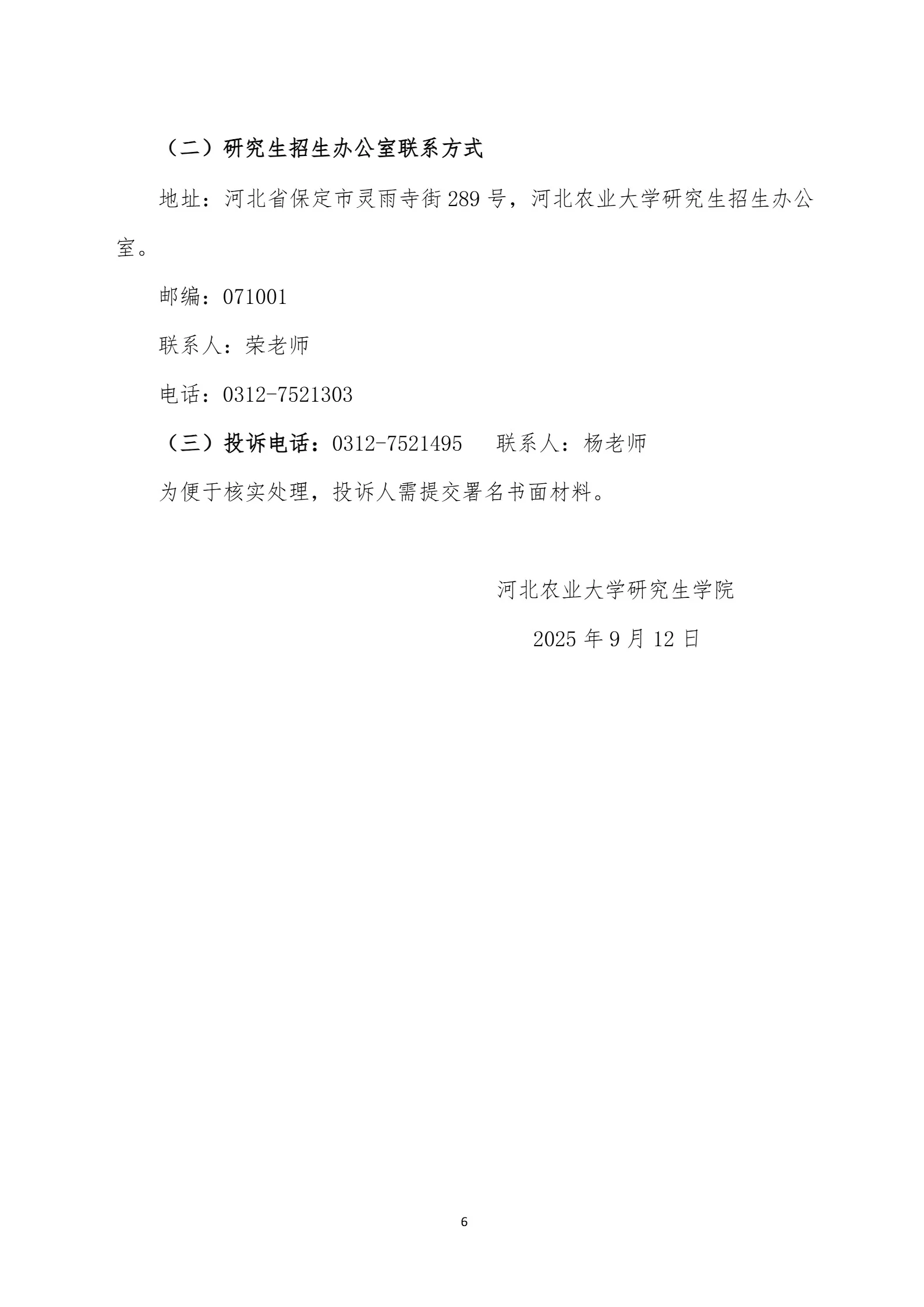 （二）研究生招生办公室联系方式

地址：河北省保定市灵雨寺街 289 号，河北农业大学研究生招生办公室。

邮编：071001

联系人：荣老师

电话：0312-7521303

（三）投诉电话：0312-7521495　联系人：杨老师

为便于核实处理，投诉人需提交署名书面材料。

河北农业大学研究生学院

2025 年 9 月 12 日

6